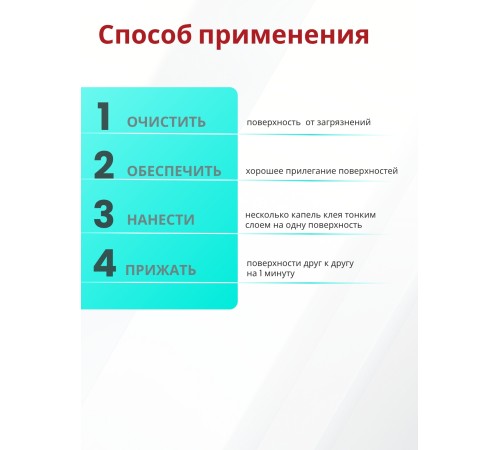 Способ применения

1 ОЧИСТИТЬ поверхность  от загрязнений

2 ОБЕСПЕЧИТЬ хорошее прилегание поверхностей

3 НАНЕСТИ несколько капель клея тонким слоем на одну поверхность

4 ПРИЖАТЬ поверхности друг к другу на 1 минуту